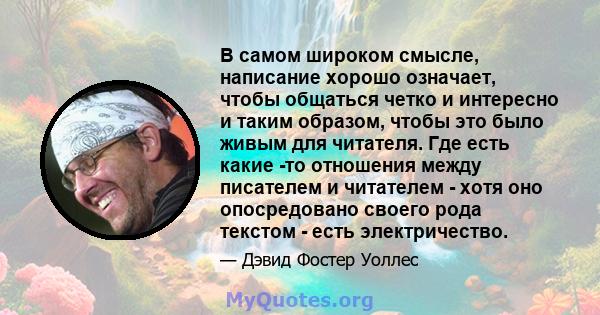 В самом широком смысле, написание хорошо означает, чтобы общаться четко и интересно и таким образом, чтобы это было живым для читателя. Где есть какие -то отношения между писателем и читателем - хотя оно опосредовано своего рода текстом - есть электричество.

— Дэвид Фостер Уоллес

MyQuotes.org